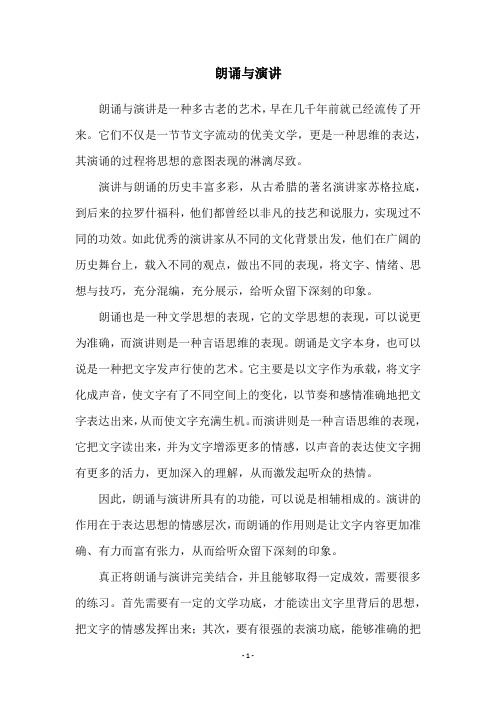 朗诵与演讲

朗诵与演讲是一种多古老的艺术，早在几千年前就已经流传了开来。它们不仅是一节节文字流动的优美文学，更是一种思维的表达，其演诵的过程将思想的意图表现的淋漓尽致。

演讲与朗诵的历史丰富多彩，从古希腊的著名演讲家苏格拉底，到后来的拉罗什福科，他们都曾经以非凡的技艺和说服力，实现过不同的功效。如此优秀的演讲家从不同的文化背景出发，他们在广阔的历史舞台上，载入不同的观点，做出不同的表现，将文字、情绪、思想与技巧，充分混编，充分展示，给听众留下深刻的印象。

朗诵也是一种文学思想的表现，它的文学思想的表现，可以说更为准确，而演讲则是一种言语思维的表现。朗诵是文字本身，也可以说是一种把文字发声行使的艺术。它主要是以文字作为承载，将文字化成声音，使文字有了不同空间上的变化，以节奏和感情准确地把文字表达出来，从而使文字充满生机。而演讲则是一种言语思维的表现，它把文字读出来，并为文字增添更多的情感，以声音的表达使文字拥有更多的活力，更加深入的理解，从而激发起听众的热情。

因此，朗诵与演讲所具有的功能，可以说是相辅相成的。演讲的作用在于表达思想的情感层次，而朗诵的作用则是让文字内容更加准确、有力而富有张力，从而给听众留下深刻的印象。

真正将朗诵与演讲完美结合，并且能够取得一定成效，需要很多的练习。首先需要有一定的文学功底，才能读出文字里背后的思想，把文字的情感发挥出来；其次，要有很强的表演功底，能够准确的把

- 1 -